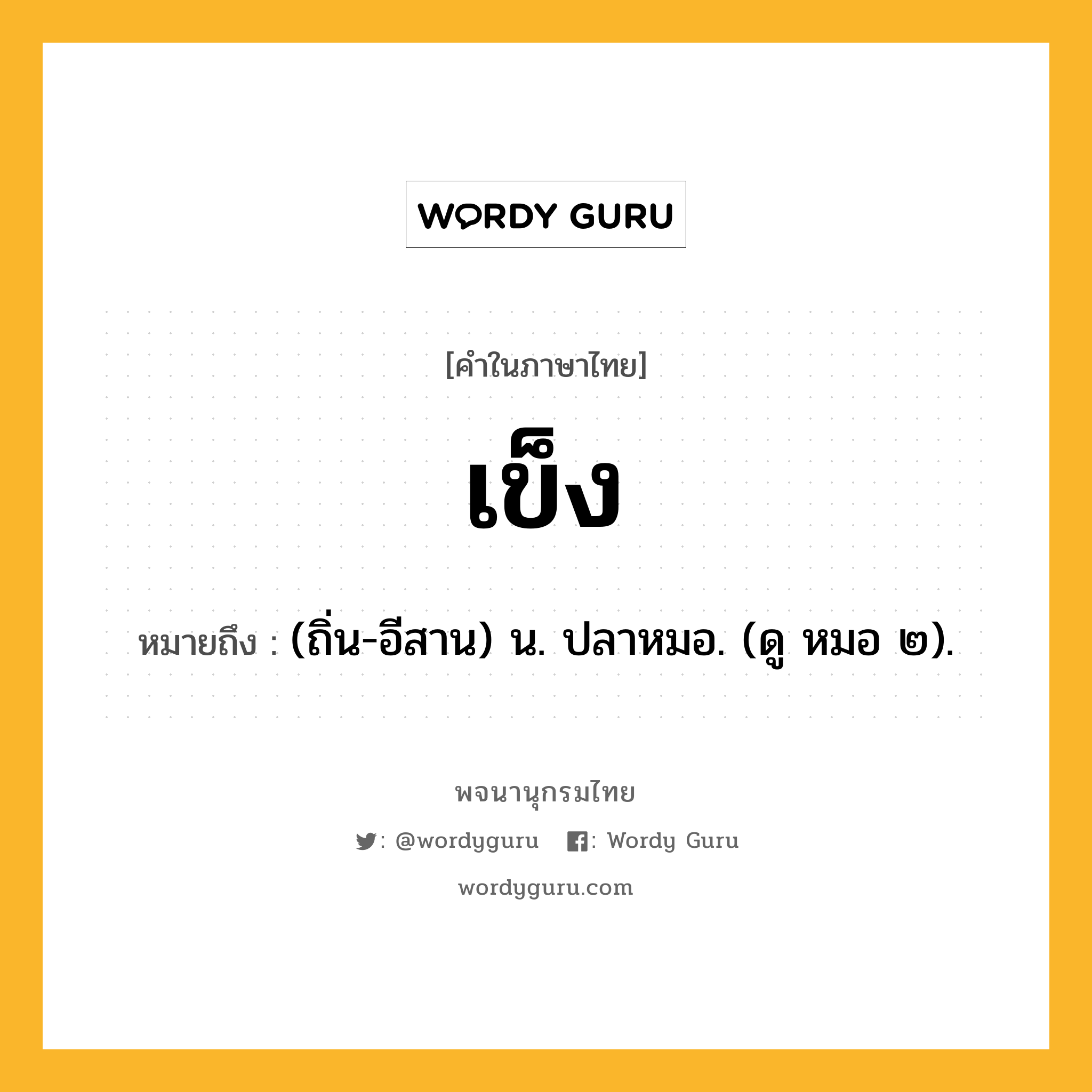 WORDY GURU

[คำในภาษาไทย]

เข็ง

หมายถึง : (ถิ่น-อีสาน) น. ปลาหมอ. (ดู หมอ ๒).

พจนานุกรมไทย

: @wordyguru : Wordy Guru

wordyguru.com